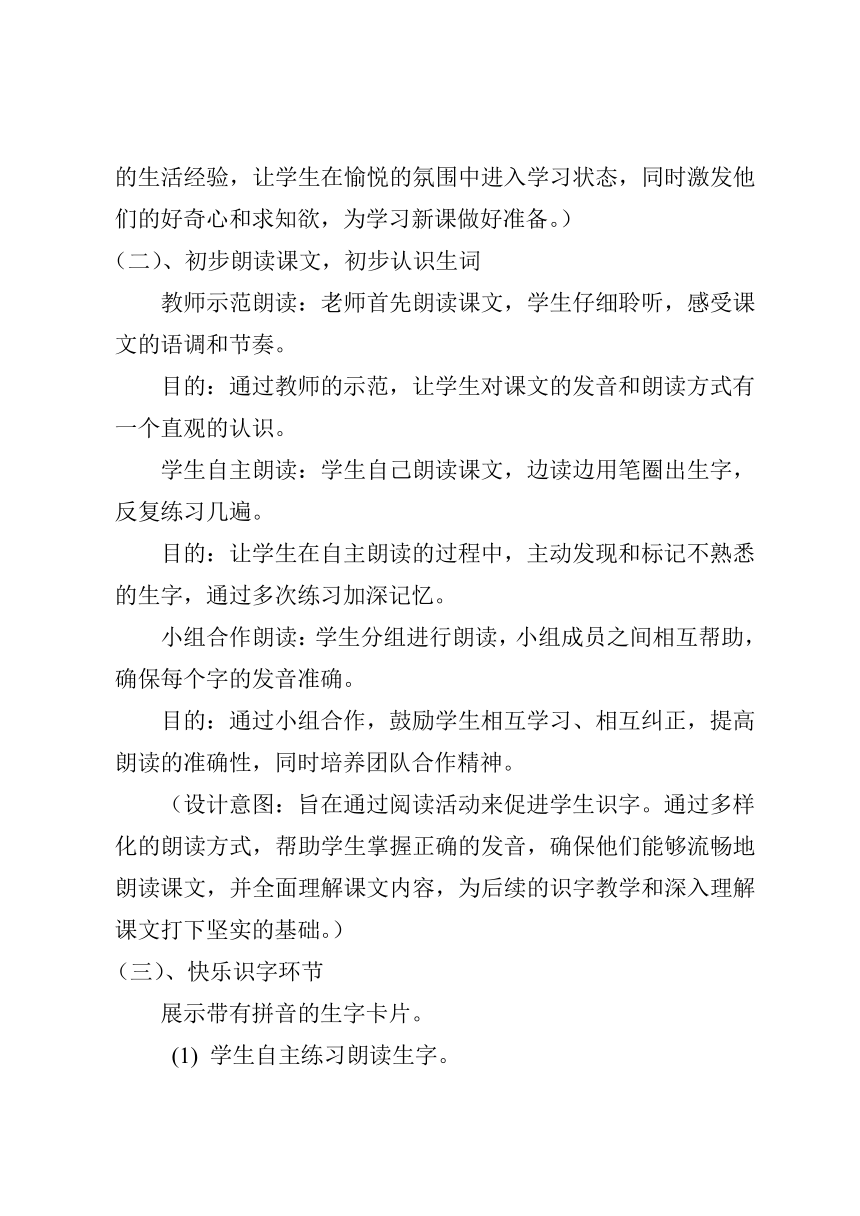 的生活经验，让学生在愉悦的氛围中进入学习状态，同时激发他们的好奇心和求知欲，为学习新课做好准备。）

（二）、初步朗读课文，初步认识生词

教师示范朗读：老师首先朗读课文，学生仔细聆听，感受课文的语调和节奏。

目的：通过教师的示范，让学生对课文的发音和朗读方式有一个直观的认识。

学生自主朗读：学生自己朗读课文，边读边用笔圈出生字，反复练习几遍。

目的：让学生在自主朗读的过程中，主动发现和标记不熟悉的生字，通过多次练习加深记忆。

小组合作朗读：学生分组进行朗读，小组成员之间相互帮助，确保每个字的发音准确。

目的：通过小组合作，鼓励学生相互学习、相互纠正，提高朗读的准确性，同时培养团队合作精神。

（设计意图：旨在通过阅读活动来促进学生识字。通过多样化的朗读方式，帮助学生掌握正确的发音，确保他们能够流畅地朗读课文，并全面理解课文内容，为后续的识字教学和深入理解课文打下坚实的基础。）

（三）、快乐识字环节

展示带有拼音的生字卡片。

(1) 学生自主练习朗读生字。